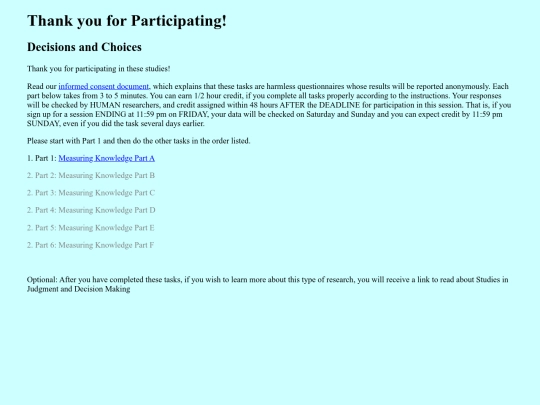 Thank you for Participating!

Decisions and Choices

Thank you for participating in these studies!

Read our informed consent document, which explains that these tasks are harmless questionnaires whose results will be reported anonymously. Each part below takes from 3 to 5 minutes. You can earn 1/2 hour credit, if you complete all tasks properly according to the instructions. Your responses will be checked by HUMAN researchers, and credit assigned within 48 hours AFTER the DEADLINE for participation in this session. That is, if you sign up for a session ENDING at 11:59 pm on FRIDAY, your data will be checked on Saturday and Sunday and you can expect credit by 11:59 pm SUNDAY, even if you did the task several days earlier.

Please start with Part 1 and then do the other tasks in the order listed.

1. Part 1: Measuring Knowledge Part A

2. Part 2: Measuring Knowledge Part B

2. Part 3: Measuring Knowledge Part C

2. Part 4: Measuring Knowledge Part D

2. Part 5: Measuring Knowledge Part E

2. Part 6: Measuring Knowledge Part F

Optional: After you have completed these tasks, if you wish to learn more about this type of research, you will receive a link to read about Studies in Judgment and Decision Making